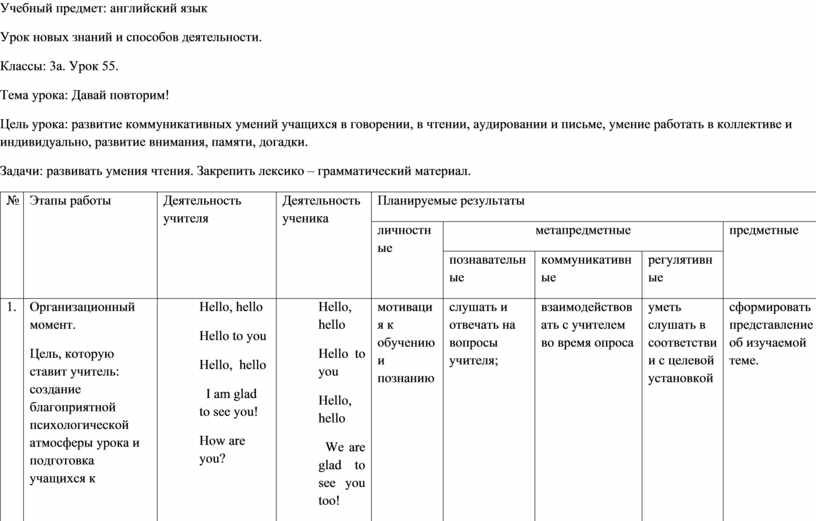 Учебный предмет: английский язык

Урок новых знаний и способов деятельности.

Классы: 3а. Урок 55.

Тема урока: Давай повторим!

Цель урока: развитие коммуникативных умений учащихся в говорении, в чтении, аудировании и письме, умение работать в коллективе и индивидуально, развитие внимания, памяти, догадки.

Задачи: развивать умения чтения. Закрепить лексико – грамматический материал.

| № | Этапы работы | Деятельность учителя | Деятельность ученика | Планируемые результаты | | | | |
|---|---|---|---|---|---|---|---|---|
| | | | | личностные | метапредметные | | | предметные |
| | | | | | познавательные | коммуникативные | регулятивные | |
| 1. | Организационный момент. Цель, которую ставит учитель: создание благоприятной психологической атмосферы урока и подготовка учащихся к | Hello, hello Hello to you Hello, hello I am glad to see you! How are you? | Hello, hello Hello to you Hello, hello We are glad to see you too! | мотивация к обучению и познанию | слушать и отвечать на вопросы учителя; | взаимодействовать с учителем во время опроса | уметь слушать в соответствии с целевой установкой | сформировать представление об изучаемой теме. |